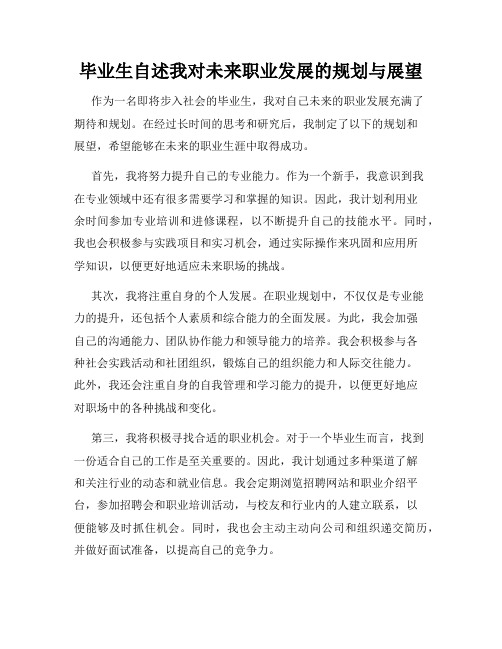 毕业生自述我对未来职业发展的规划与展望

作为一名即将步入社会的毕业生，我对自己未来的职业发展充满了期待和规划。在经过长时间的思考和研究后，我制定了以下的规划和展望，希望能够在未来的职业生涯中取得成功。

首先，我将努力提升自己的专业能力。作为一个新手，我意识到我在专业领域中还有很多需要学习和掌握的知识。因此，我计划利用业余时间参加专业培训和进修课程，以不断提升自己的技能水平。同时，我也会积极参与实践项目和实习机会，通过实际操作来巩固和应用所学知识，以便更好地适应未来职场的挑战。

其次，我将注重自身的个人发展。在职业规划中，不仅仅是专业能力的提升，还包括个人素质和综合能力的全面发展。为此，我会加强自己的沟通能力、团队协作能力和领导能力的培养。我会积极参与各种社会实践活动和社团组织，锻炼自己的组织能力和人际交往能力。此外，我还会注重自身的自我管理和学习能力的提升，以便更好地应对职场中的各种挑战和变化。

第三，我将积极寻找合适的职业机会。对于一个毕业生而言，找到一份适合自己的工作是至关重要的。因此，我计划通过多种渠道了解和关注行业的动态和就业信息。我会定期浏览招聘网站和职业介绍平台，参加招聘会和职业培训活动，与校友和行业内的人建立联系，以便能够及时抓住机会。同时，我也会主动主动向公司和组织递交简历，并做好面试准备，以提高自己的竞争力。